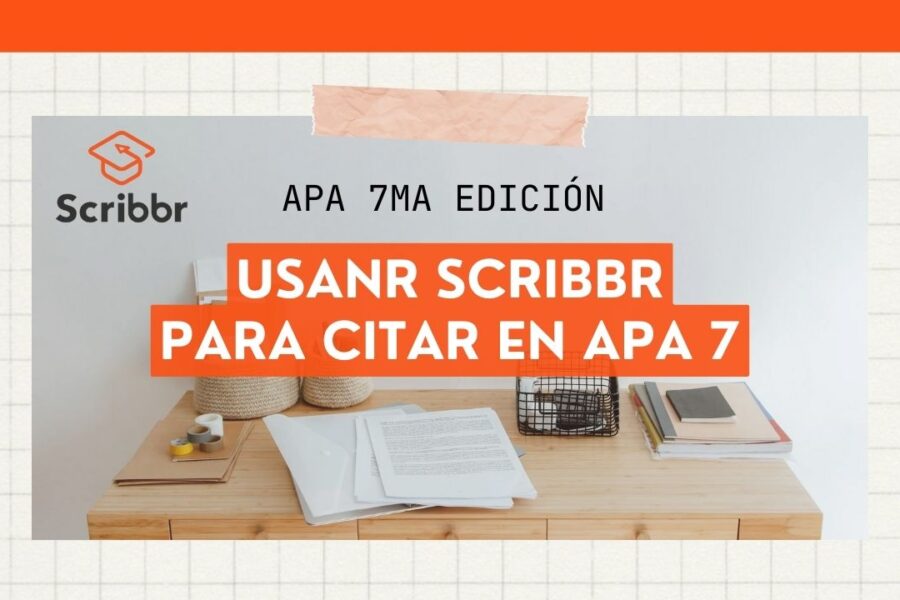 Scribbr

APA 7MA EDICIÓN

USANR SCRIBBR
PARA CITAR EN APA 7